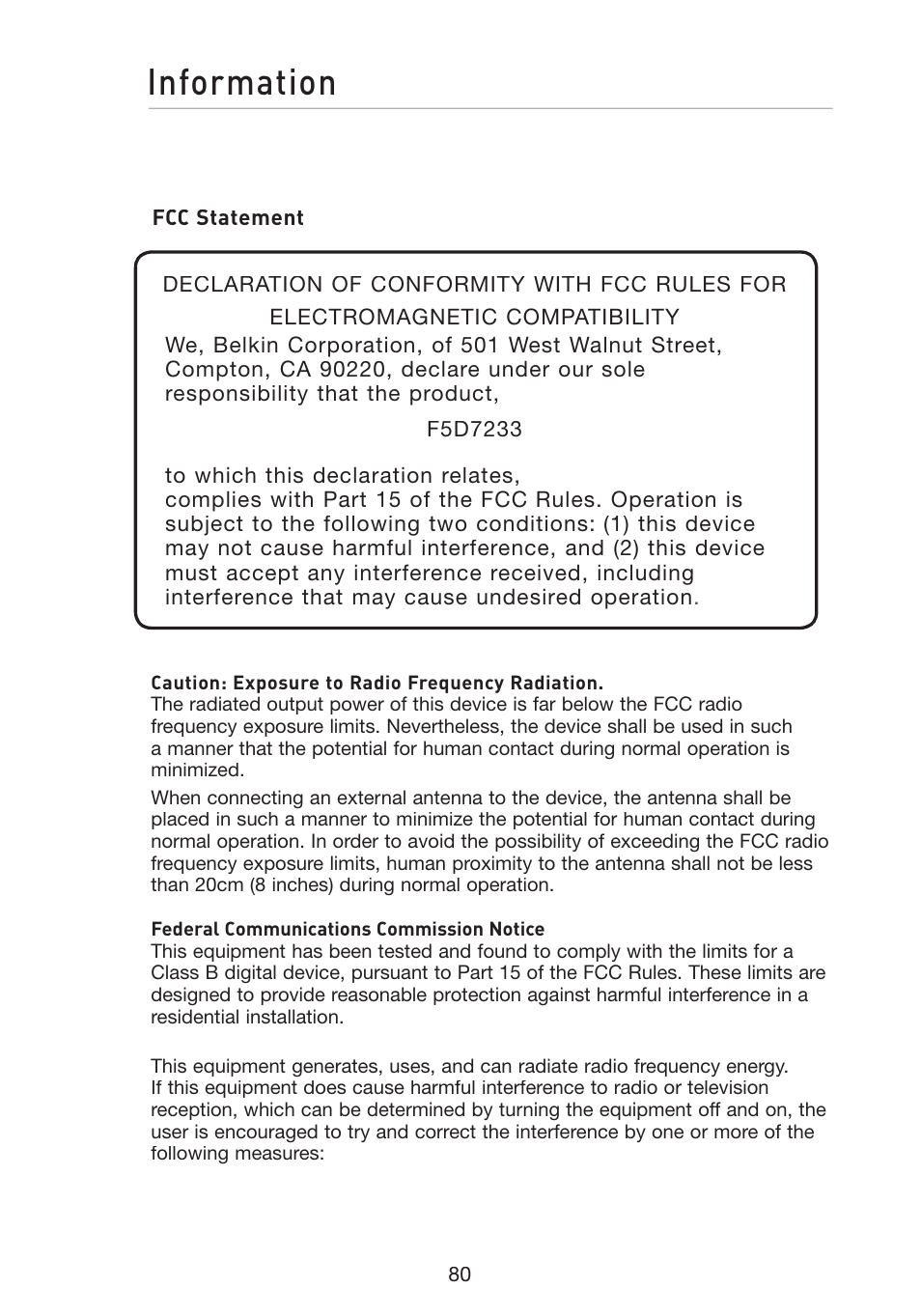 Information

FCC Statement

DECLARATION OF CONFORMITY WITH FCC RULES FOR ELECTROMAGNETIC COMPATIBILITY

We, Belkin Corporation, of 501 West Walnut Street, Compton, CA 90220, declare under our sole responsibility that the product,

F5D7233

to which this declaration relates,
complies with Part 15 of the FCC Rules. Operation is subject to the following two conditions: (1) this device may not cause harmful interference, and (2) this device must accept any interference received, including interference that may cause undesired operation.

Caution: Exposure to Radio Frequency Radiation.
The radiated output power of this device is far below the FCC radio frequency exposure limits. Nevertheless, the device shall be used in such a manner that the potential for human contact during normal operation is minimized.

When connecting an external antenna to the device, the antenna shall be placed in such a manner to minimize the potential for human contact during normal operation. In order to avoid the possibility of exceeding the FCC radio frequency exposure limits, human proximity to the antenna shall not be less than 20cm (8 inches) during normal operation.

Federal Communications Commission Notice
This equipment has been tested and found to comply with the limits for a Class B digital device, pursuant to Part 15 of the FCC Rules. These limits are designed to provide reasonable protection against harmful interference in a residential installation.

This equipment generates, uses, and can radiate radio frequency energy. If this equipment does cause harmful interference to radio or television reception, which can be determined by turning the equipment off and on, the user is encouraged to try and correct the interference by one or more of the following measures:

80